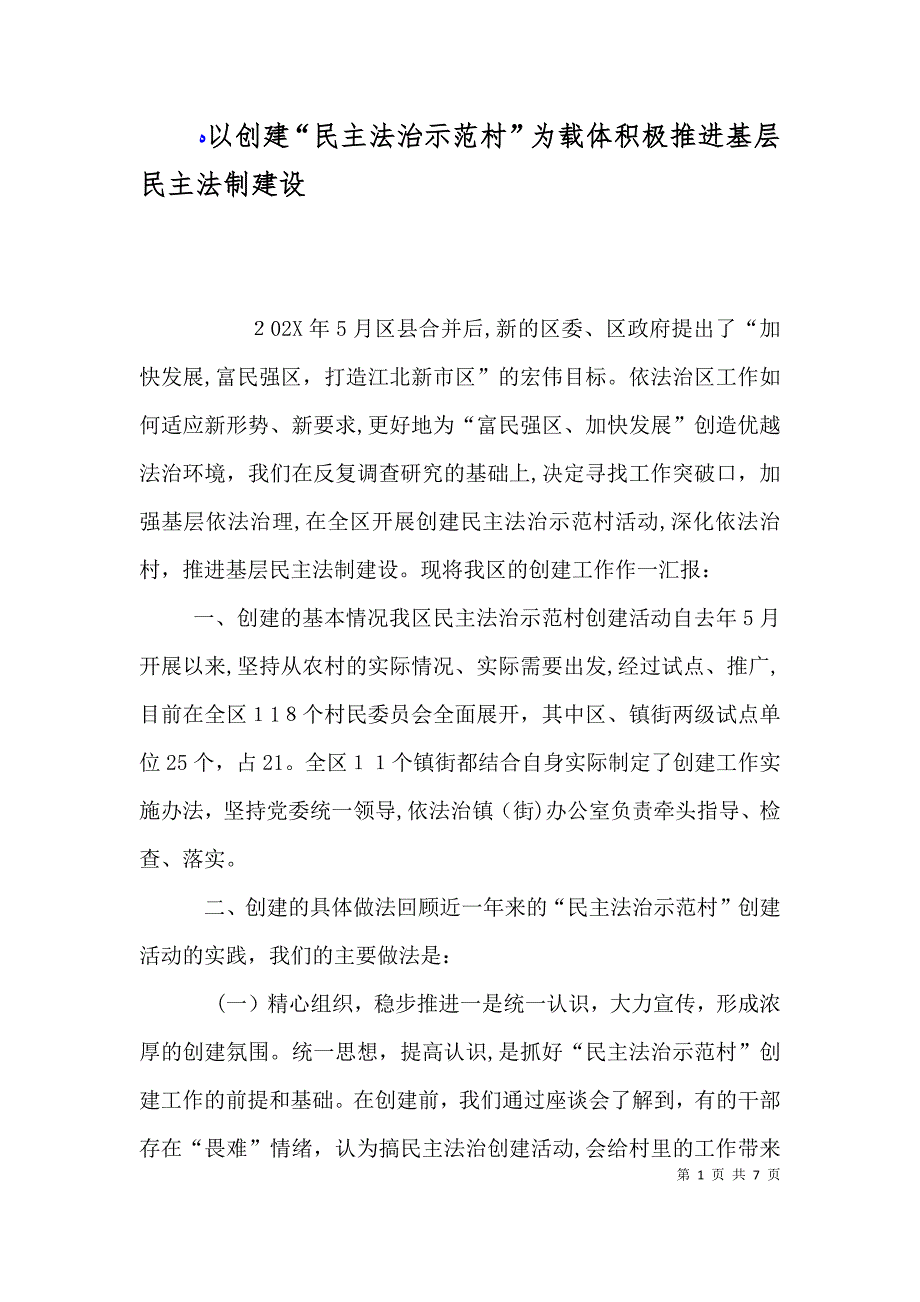 以创建“民主法治示范村”为载体积极推进基层民主法制建设

2 02X 年 5 月区县合并后,新的区委、区政府提出了“加快发展,富民强区，打造江北新市区”的宏伟目标。依法治区工作如何适应新形势、新要求,更好地为“富民强区、加快发展”创造优越法治环境，我们在反复调查研究的基础上,决定寻找工作突破口，加强基层依法治理,在全区开展创建民主法治示范村活动,深化依法治村，推进基层民主法制建设。现将我区的创建工作作一汇报：

一、创建的基本情况我区民主法治示范村创建活动自去年 5 月开展以来,坚持从农村的实际情况、实际需要出发,经过试点、推广，目前在全区 1 1 8 个村民委员会全面展开，其中区、镇街两级试点单位 25 个，占 21。全区 1 1 个镇街都结合自身实际制定了创建工作实施办法，坚持党委统一领导,依法治镇（街)办公室负责牵头指导、检查、落实。

二、创建的具体做法回顾近一年来的“民主法治示范村”创建活动的实践，我们的主要做法是：

（一）精心组织，稳步推进一是统一认识，大力宣传，形成浓厚的创建氛围。统一思想，提高认识,是抓好“民主法治示范村”创建工作的前提和基础。在创建前，我们通过座谈会了解到，有的干部存在“畏难”情绪，认为搞民主法治创建活动,会给村里的工作带来

第 1 页 共 7 页